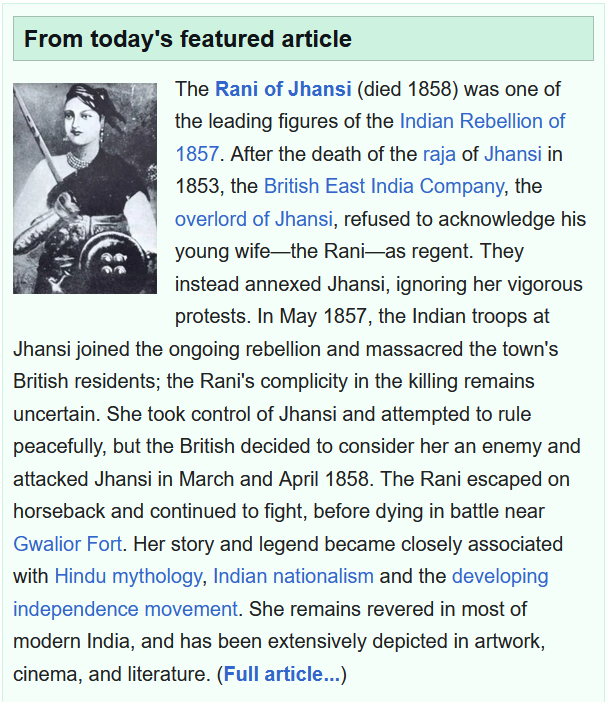 From today's featured article

The Rani of Jhansi (died 1858) was one of the leading figures of the Indian Rebellion of 1857. After the death of the raja of Jhansi in 1853, the British East India Company, the overlord of Jhansi, refused to acknowledge his young wife—the Rani—as regent. They instead annexed Jhansi, ignoring her vigorous protests. In May 1857, the Indian troops at Jhansi joined the ongoing rebellion and massacred the town's British residents; the Rani's complicity in the killing remains uncertain. She took control of Jhansi and attempted to rule peacefully, but the British decided to consider her an enemy and attacked Jhansi in March and April 1858. The Rani escaped on horseback and continued to fight, before dying in battle near Gwalior Fort. Her story and legend became closely associated with Hindu mythology, Indian nationalism and the developing independence movement. She remains revered in most of modern India, and has been extensively depicted in artwork, cinema, and literature. (Full article...)